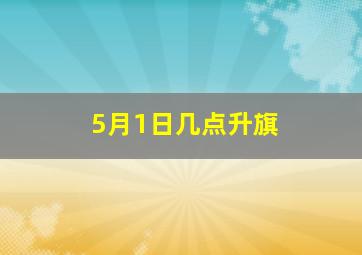 5月1日几点升旗